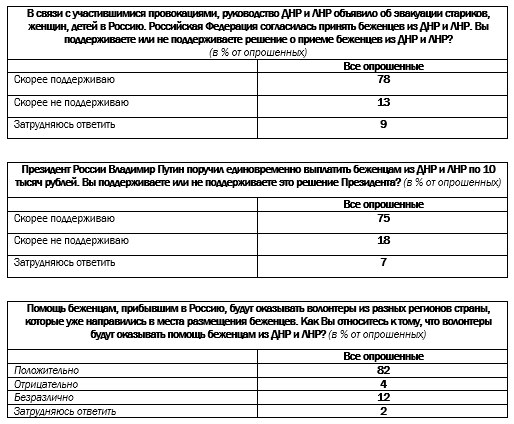 В связи с участившимися провокациями, руководство ДНР и ЛНР объявило об эвакуации стариков, женщин, детей в Россию. Российская Федерация согласилась принять беженцев из ДНР и ЛНР. Вы поддерживаете или не поддерживаете решение о приеме беженцев из ДНР и ЛНР?
(в % от опрошенных)

| | Все опрошенные |
|---|---|
| Скорее поддерживаю | 78 |
| Скорее не поддерживаю | 13 |
| Затрудняюсь ответить | 9 |

Президент России Владимир Путин поручил единовременно выплатить беженцам из ДНР и ЛНР по 10 тысяч рублей. Вы поддерживаете или не поддерживаете это решение Президента? (в % от опрошенных)

| | Все опрошенные |
|---|---|
| Скорее поддерживаю | 75 |
| Скорее не поддерживаю | 18 |
| Затрудняюсь ответить | 7 |

Помощь беженцам, прибывшим в Россию, будут оказывать волонтеры из разных регионов страны, которые уже направились в места размещения беженцев. Как Вы относитесь к тому, что волонтеры будут оказывать помощь беженцам из ДНР и ЛНР? (в % от опрошенных)

| | Все опрошенные |
|---|---|
| Положительно | 82 |
| Отрицательно | 4 |
| Безразлично | 12 |
| Затрудняюсь ответить | 2 |